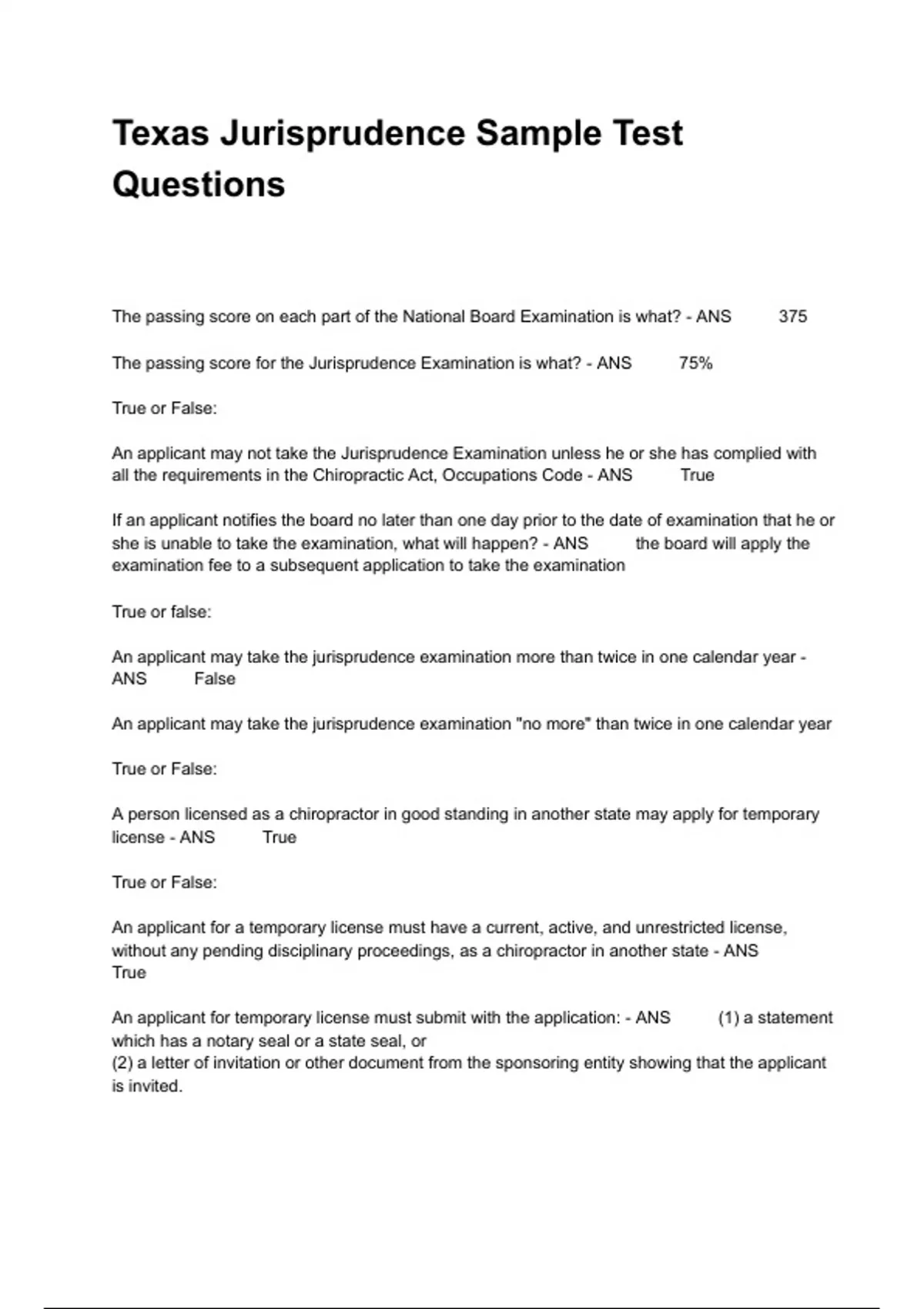 Texas Jurisprudence Sample Test Questions

The passing score on each part of the National Board Examination is what? - ANS 375

The passing score for the Jurisprudence Examination is what? - ANS 75%

True or False:

An applicant may not take the Jurisprudence Examination unless he or she has complied with all the requirements in the Chiropractic Act, Occupations Code - ANS True

If an applicant notifies the board no later than one day prior to the date of examination that he or she is unable to take the examination, what will happen? - ANS the board will apply the examination fee to a subsequent application to take the examination

True or false:

An applicant may take the jurisprudence examination more than twice in one calendar year - ANS False

An applicant may take the jurisprudence examination "no more" than twice in one calendar year

True or False:

A person licensed as a chiropractor in good standing in another state may apply for temporary license - ANS True

True or False:

An applicant for a temporary license must have a current, active, and unrestricted license, without any pending disciplinary proceedings, as a chiropractor in another state - ANS True

An applicant for temporary license must submit with the application: - ANS (1) a statement which has a notary seal or a state seal, or
(2) a letter of invitation or other document from the sponsoring entity showing that the applicant is invited.